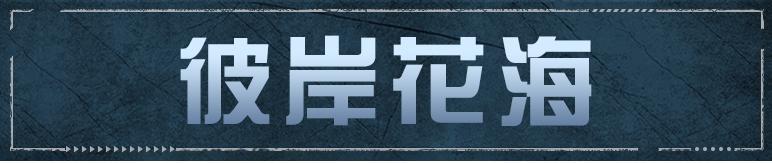 彼岸花海